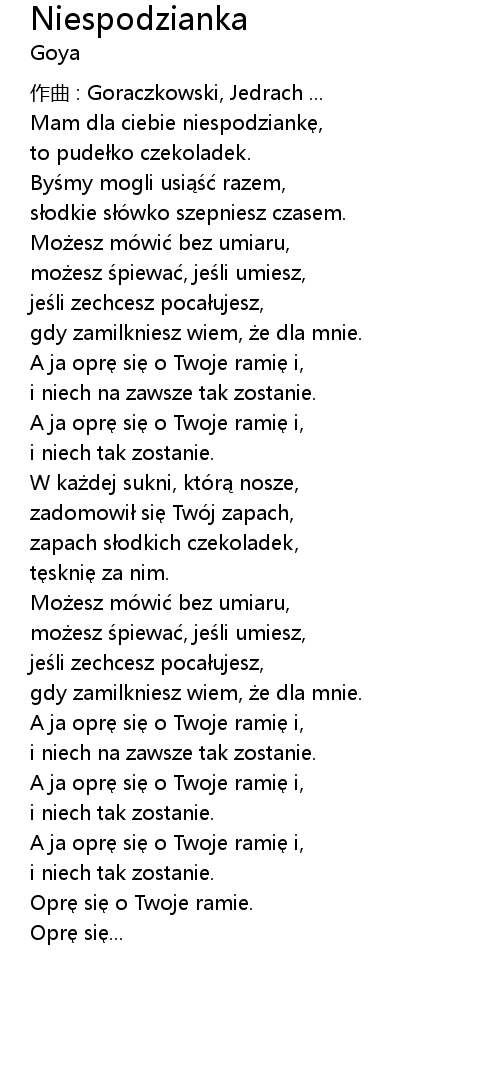 Niespodzianka
Goya

作曲 : Goraczkowski, Jedrach ...
Mam dla ciebie niespodziankę,
to pudełko czekoladek.
Byśmy mogli usiąść razem,
słodkie słówko szepniesz czasem.
Możesz mówić bez umiaru,
możesz śpiewać, jeśli umiesz,
jeśli zechcesz pocałujesz,
gdy zamilkniesz wiem, że dla mnie.
A ja oprę się o Twoje ramię i,
i niech na zawsze tak zostanie.
A ja oprę się o Twoje ramię i,
i niech tak zostanie.
W każdej sukni, którą nosze,
zadomowił się Twój zapach,
zapach słodkich czekoladek,
tęsknię za nim.
Możesz mówić bez umiaru,
możesz śpiewać, jeśli umiesz,
jeśli zechcesz pocałujesz,
gdy zamilkniesz wiem, że dla mnie.
A ja oprę się o Twoje ramię i,
i niech na zawsze tak zostanie.
A ja oprę się o Twoje ramię i,
i niech tak zostanie.
A ja oprę się o Twoje ramię i,
i niech tak zostanie.
Oprę się o Twoje ramie.
Oprę się...